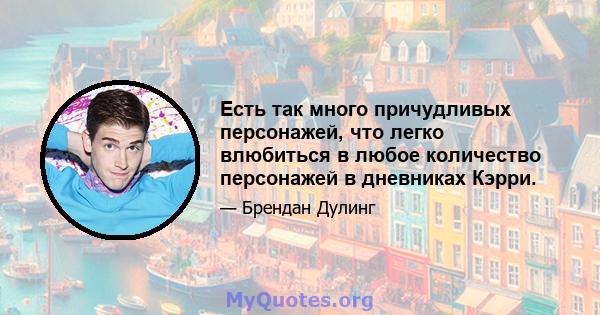 Есть так много причудливых персонажей, что легко влюбиться в любое количество персонажей в дневниках Кэрри.

— Брендан Дулинг

MyQuotes.org